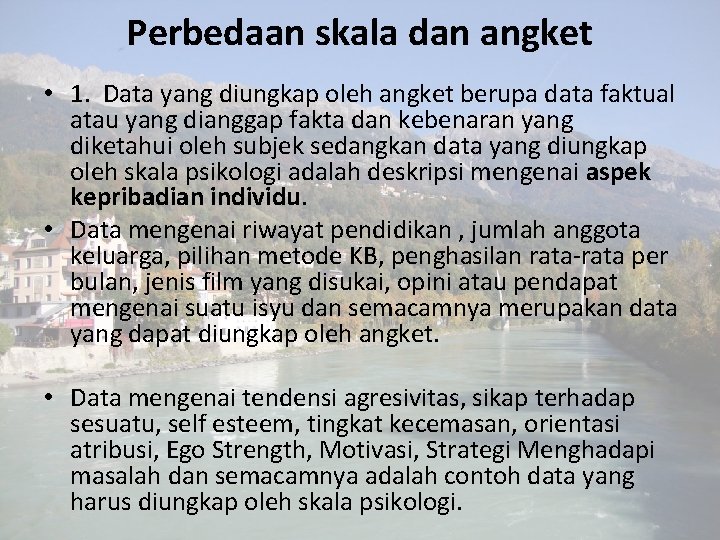 Perbedaan skala dan angket

• 1. Data yang diungkap oleh angket berupa data faktual atau yang dianggap fakta dan kebenaran yang diketahui oleh subjek sedangkan data yang diungkap oleh skala psikologi adalah deskripsi mengenai aspek kepribadian individu.

• Data mengenai riwayat pendidikan , jumlah anggota keluarga, pilihan metode KB, penghasilan rata-rata per bulan, jenis film yang disukai, opini atau pendapat mengenai suatu isyu dan semacamnya merupakan data yang dapat diungkap oleh angket.

• Data mengenai tendensi agresivitas, sikap terhadap sesuatu, self esteem, tingkat kecemasan, orientasi atribusi, Ego Strength, Motivasi, Strategi Menghadapi masalah dan semacamnya adalah contoh data yang harus diungkap oleh skala psikologi.